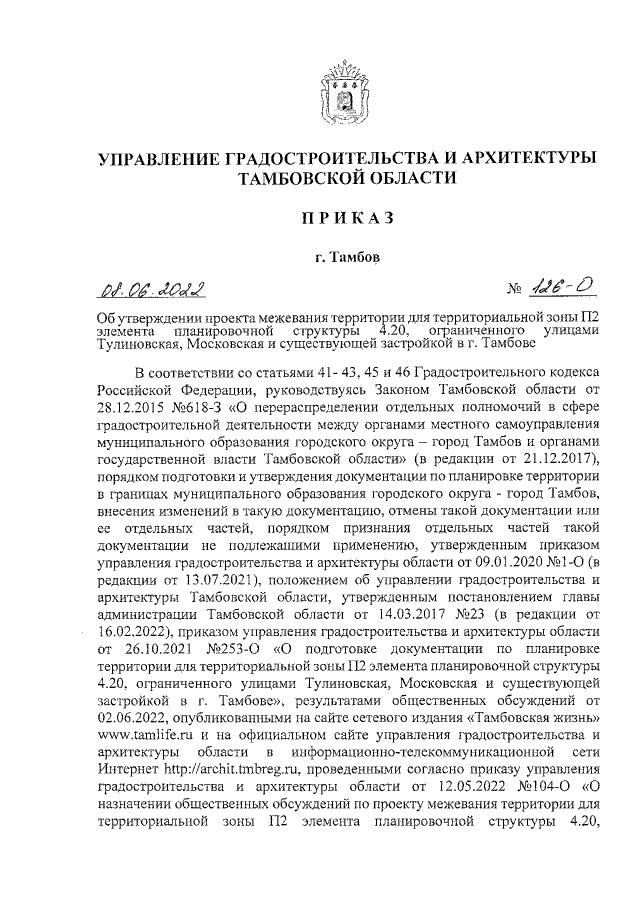 УПРАВЛЕНИЕ ГРАДОСТРОИТЕЛЬСТВА И АРХИТЕКТУРЫ ТАМБОВСКОЙ ОБЛАСТИ

ПРИКАЗ

г. Тамбов

08.06.2022 № 126-О

Об утверждении проекта межевания территории для территориальной зоны П2 элемента планировочной структуры 4.20, ограниченного улицами Тулиновская, Московская и существующей застройкой в г. Тамбове

В соответствии со статьями 41- 43, 45 и 46 Градостроительного кодекса Российской Федерации, руководствуясь Законом Тамбовской области от 28.12.2015 №618-З «О перераспределении отдельных полномочий в сфере градостроительной деятельности между органами местного самоуправления муниципального образования городского округа – город Тамбов и органами государственной власти Тамбовской области» (в редакции от 21.12.2017), порядком подготовки и утверждения документации по планировке территории в границах муниципального образования городского округа - город Тамбов, внесения изменений в такую документацию, отмены такой документации или ее отдельных частей, порядком признания отдельных частей такой документации не подлежащими применению, утвержденным приказом управления градостроительства и архитектуры области от 09.01.2020 №1-О (в редакции от 13.07.2021), положением об управлении градостроительства и архитектуры Тамбовской области, утвержденным постановлением главы администрации Тамбовской области от 14.03.2017 №23 (в редакции от 16.02.2022), приказом управления градостроительства и архитектуры области от 26.10.2021 №253-О «О подготовке документации по планировке территории для территориальной зоны П2 элемента планировочной структуры 4.20, ограниченного улицами Тулиновская, Московская и существующей застройкой в г. Тамбове», результатами общественных обсуждений от 02.06.2022, опубликованными на сайте сетевого издания «Тамбовская жизнь» www.tamlife.ru и на официальном сайте управления градостроительства и архитектуры области в информационно-телекоммуникационной сети Интернет http://archit.tmbreg.ru, проведенными согласно приказу управления градостроительства и архитектуры области от 12.05.2022 №104-О «О назначении общественных обсуждений по проекту межевания территории для территориальной зоны П2 элемента планировочной структуры 4.20,